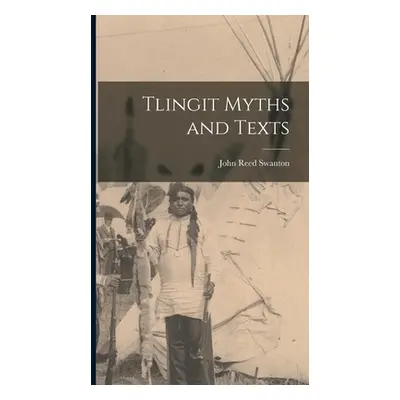 Tlingit Myths and Texts

John Reed Swanton